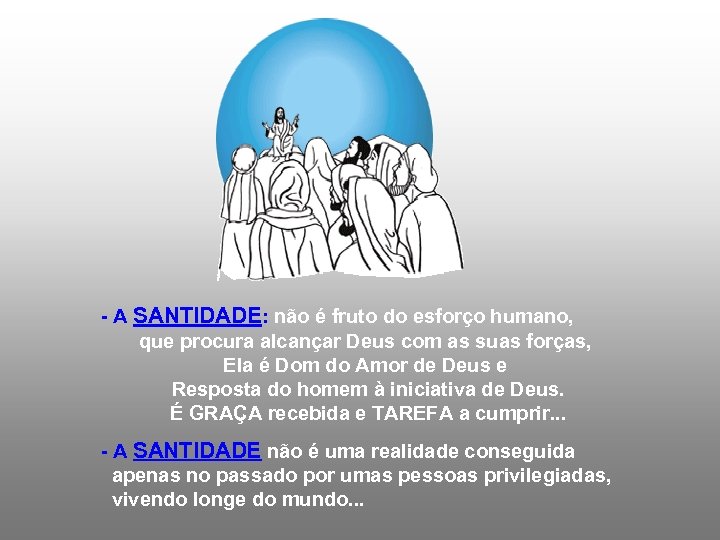 - A SANTIDADE: não é fruto do esforço humano, que procura alcançar Deus com as suas forças, Ela é Dom do Amor de Deus e Resposta do homem à iniciativa de Deus. É GRAÇA recebida e TAREFA a cumprir...

- A SANTIDADE não é uma realidade conseguida apenas no passado por umas pessoas privilegiadas, vivendo longe do mundo...